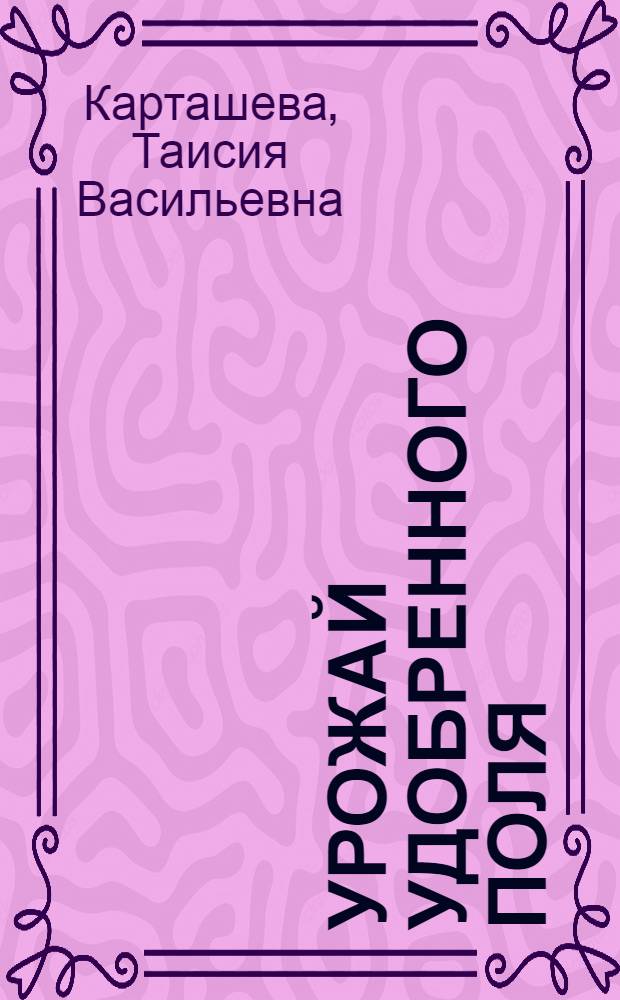 Карташева, Таисия Васильевна

УРОЖАЙ УДОБРЕННОГО ПОЛЯ